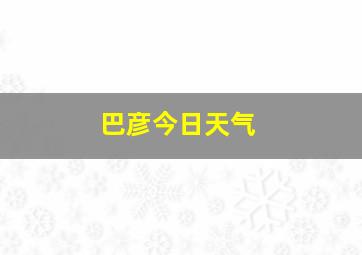 巴彦今日天气